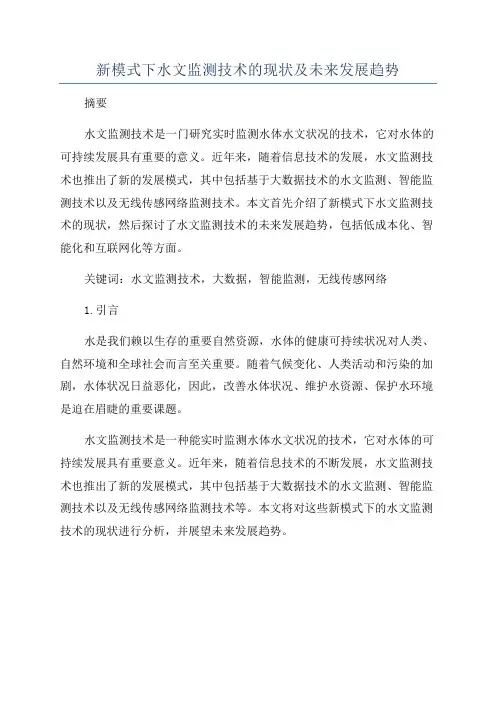 新模式下水文监测技术的现状及未来发展趋势

摘要

水文监测技术是一门研究实时监测水体水文状况的技术，它对水体的可持续发展具有重要的意义。近年来，随着信息技术的发展，水文监测技术也推出了新的发展模式，其中包括基于大数据技术的水文监测、智能监测技术以及无线传感网络监测技术。本文首先介绍了新模式下水文监测技术的现状，然后探讨了水文监测技术的未来发展趋势，包括低成本化、智能化和互联网化等方面。

关键词：水文监测技术，大数据，智能监测，无线传感网络

1. 引言

水是我们赖以生存的重要自然资源，水体的健康可持续状况对人类、自然环境和全球社会而言至关重要。随着气候变化、人类活动和污染的加剧，水体状况日益恶化，因此，改善水体状况、维护水资源、保护水环境是迫在眉睫的重要课题。

水文监测技术是一种能实时监测水体水文状况的技术，它对水体的可持续发展具有重要意义。近年来，随着信息技术的不断发展，水文监测技术也推出了新的发展模式，其中包括基于大数据技术的水文监测、智能监测技术以及无线传感网络监测技术等。本文将对这些新模式下的水文监测技术的现状进行分析，并展望未来发展趋势。